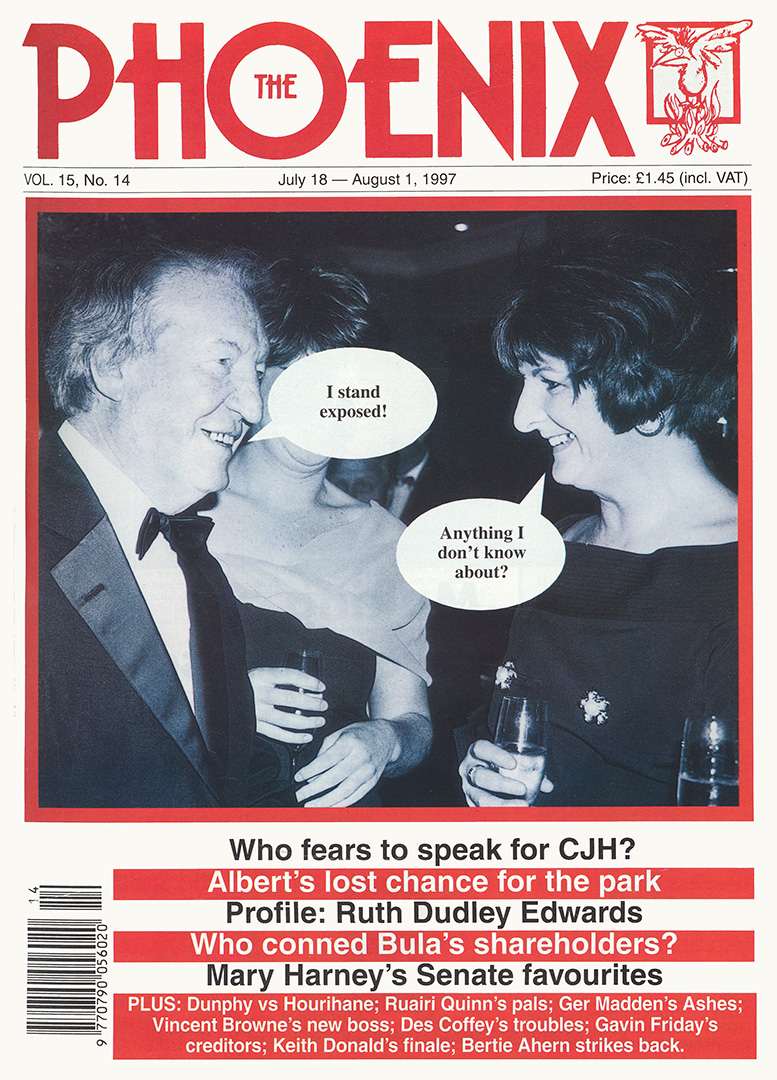 THE PHOENIX

VOL. 15, No. 14

July 18 — August 1, 1997

Price: £1.45 (incl. VAT)

I stand exposed!

Anything I don't know about?

Who fears to speak for CJH?

Albert's lost chance for the park

Profile: Ruth Dudley Edwards

Who conned Bula's shareholders?

Mary Harney's Senate favourites

PLUS: Dunphy vs Hourihane; Ruairi Quinn's pals; Ger Madden's Ashes; Vincent Browne's new boss; Des Coffey's troubles; Gavin Friday's creditors; Keith Donald's finale; Bertie Ahern strikes back.

14

9 770790 056020